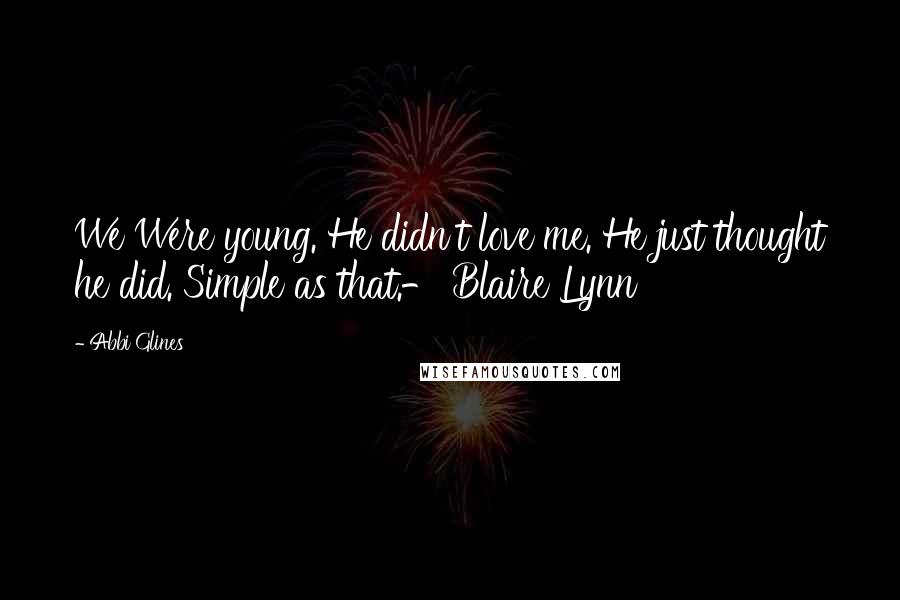 We Were young. He didn't love me. He just thought he did. Simple as that.- Blaire Lynn

- Abbi Glines

WISEFAMOUSQUOTES.COM